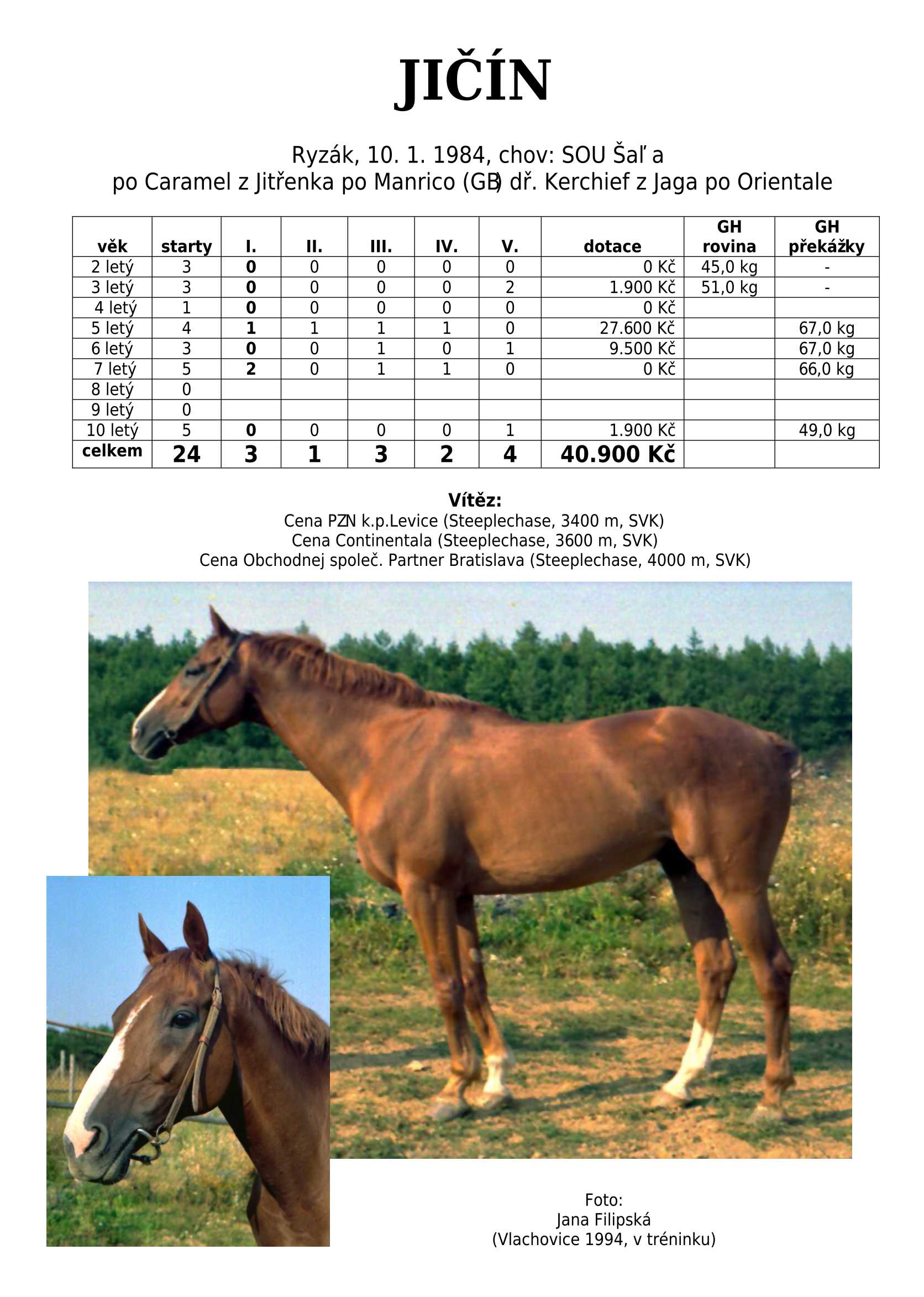 JIČÍN

Ryzák, 10. 1. 1984, chov: SOU Šaľa
po Caramel z Jitřenka po Manrico (GB) dř. Kerchief z Jaga po Orientale

| věk | starty | I. | II. | III. | IV. | V. | dotace | GH rovina | GH překážky |
|---|---|---|---|---|---|---|---|---|---|
| 2 letý | 3 | 0 | 0 | 0 | 0 | 0 | 0 Kč | 45,0 kg | - |
| 3 letý | 3 | 0 | 0 | 0 | 0 | 2 | 1.900 Kč | 51,0 kg | - |
| 4 letý | 1 | 0 | 0 | 0 | 0 | 0 | 0 Kč | | |
| 5 letý | 4 | 1 | 1 | 1 | 1 | 0 | 27.600 Kč | | 67,0 kg |
| 6 letý | 3 | 0 | 0 | 1 | 0 | 1 | 9.500 Kč | | 67,0 kg |
| 7 letý | 5 | 2 | 0 | 1 | 1 | 0 | 0 Kč | | 66,0 kg |
| 8 letý | 0 | | | | | | | | |
| 9 letý | 0 | | | | | | | | |
| 10 letý | 5 | 0 | 0 | 0 | 0 | 1 | 1.900 Kč | | 49,0 kg |
| celkem | 24 | 3 | 1 | 3 | 2 | 4 | 40.900 Kč | | |

Vítěz:
Cena PZN k.p.Levice (Steeplechase, 3400 m, SVK)
Cena Continentala (Steeplechase, 3600 m, SVK)
Cena Obchodnej společ. Partner Bratislava (Steeplechase, 4000 m, SVK)

Foto:
Jana Filipská
(Vlachovice 1994, v tréninku)